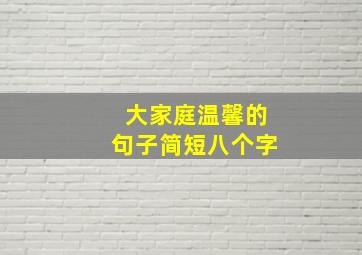 大家庭温馨的
句子简短八个字